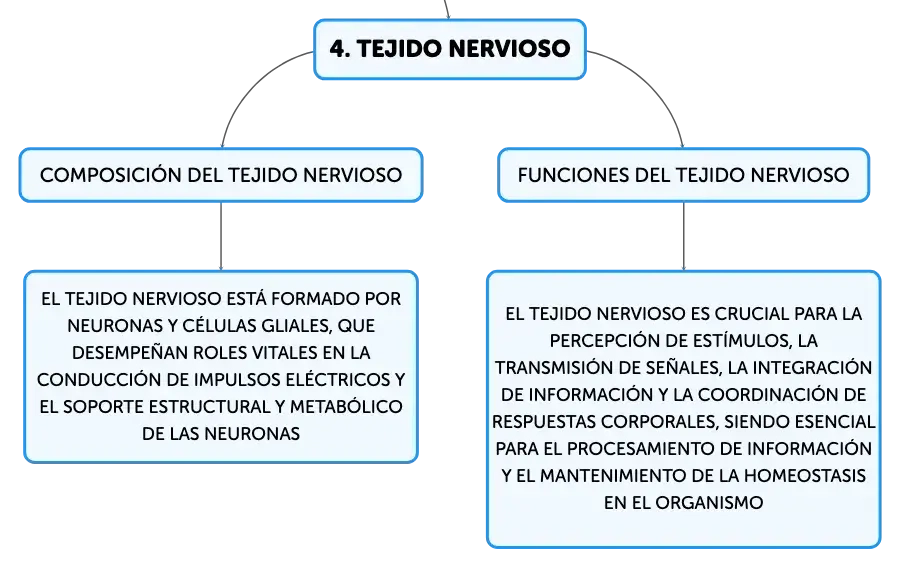 4. TEJIDO NERVIOSO

COMPOSICIÓN DEL TEJIDO NERVIOSO

EL TEJIDO NERVIOSO ESTÁ FORMADO POR NEURONAS Y CÉLULAS GLIALES, QUE DESEMPEÑAN ROLES VITALES EN LA CONDUCCIÓN DE IMPULSOS ELÉCTRICOS Y EL SOPORTE ESTRUCTURAL Y METABÓLICO DE LAS NEURONAS

FUNCIONES DEL TEJIDO NERVIOSO

EL TEJIDO NERVIOSO ES CRUCIAL PARA LA PERCEPCIÓN DE ESTÍMULOS, LA TRANSMISIÓN DE SEÑALES, LA INTEGRACIÓN DE INFORMACIÓN Y LA COORDINACIÓN DE RESPUESTAS CORPORALES, SIENDO ESENCIAL PARA EL PROCESAMIENTO DE INFORMACIÓN Y EL MANTENIMIENTO DE LA HOMEOSTASIS EN EL ORGANISMO